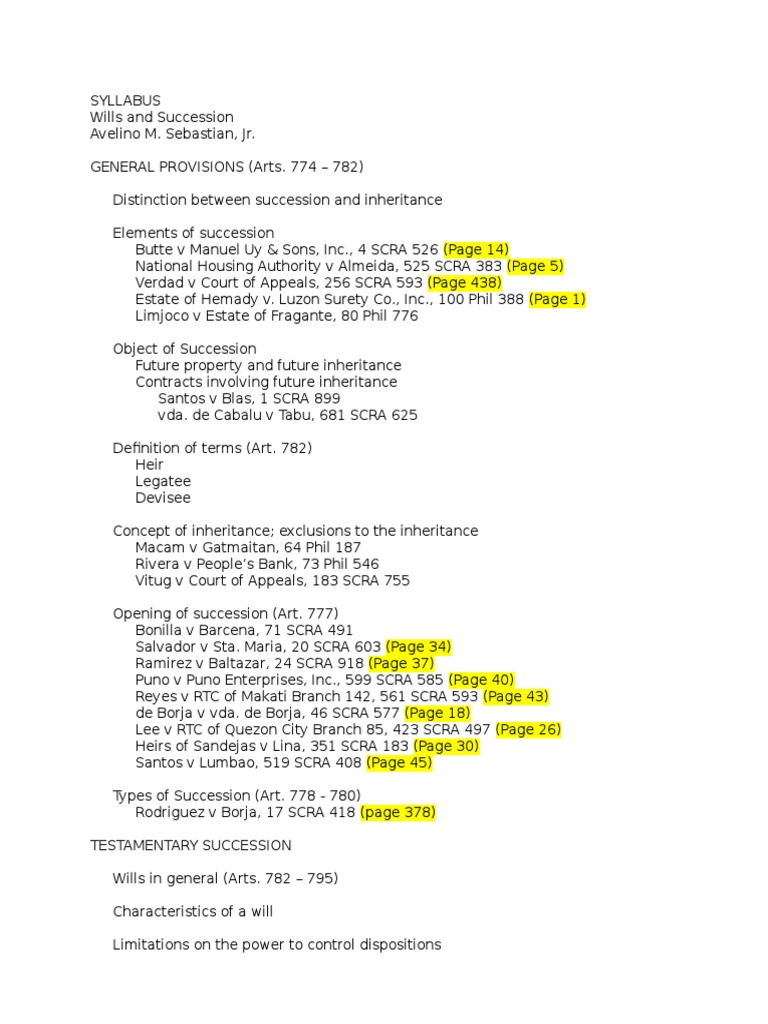 SYLLABUS
Wills and Succession
Avelino M. Sebastian, Jr.

GENERAL PROVISIONS (Arts. 774 – 782)

Distinction between succession and inheritance

Elements of succession
Butte v Manuel Uy & Sons, Inc., 4 SCRA 526 (Page 14)
National Housing Authority v Almeida, 525 SCRA 383 (Page 5)
Verdad v Court of Appeals, 256 SCRA 593 (Page 438)
Estate of Hemady v. Luzon Surety Co., Inc., 100 Phil 388 (Page 1)
Limjoco v Estate of Fragante, 80 Phil 776

Object of Succession
Future property and future inheritance
Contracts involving future inheritance
Santos v Blas, 1 SCRA 899
vda. de Cabalu v Tabu, 681 SCRA 625

Definition of terms (Art. 782)
Heir
Legatee
Devisee

Concept of inheritance; exclusions to the inheritance
Macam v Gatmaitan, 64 Phil 187
Rivera v People's Bank, 73 Phil 546
Vitug v Court of Appeals, 183 SCRA 755

Opening of succession (Art. 777)
Bonilla v Barcena, 71 SCRA 491
Salvador v Sta. Maria, 20 SCRA 603 (Page 34)
Ramirez v Baltazar, 24 SCRA 918 (Page 37)
Puno v Puno Enterprises, Inc., 599 SCRA 585 (Page 40)
Reyes v RTC of Makati Branch 142, 561 SCRA 593 (Page 43)
de Borja v vda. de Borja, 46 SCRA 577 (Page 18)
Lee v RTC of Quezon City Branch 85, 423 SCRA 497 (Page 26)
Heirs of Sandejas v Lina, 351 SCRA 183 (Page 30)
Santos v Lumbao, 519 SCRA 408 (Page 45)

Types of Succession (Art. 778 - 780)
Rodriguez v Borja, 17 SCRA 418 (page 378)

TESTAMENTARY SUCCESSION

Wills in general (Arts. 782 – 795)

Characteristics of a will

Limitations on the power to control dispositions